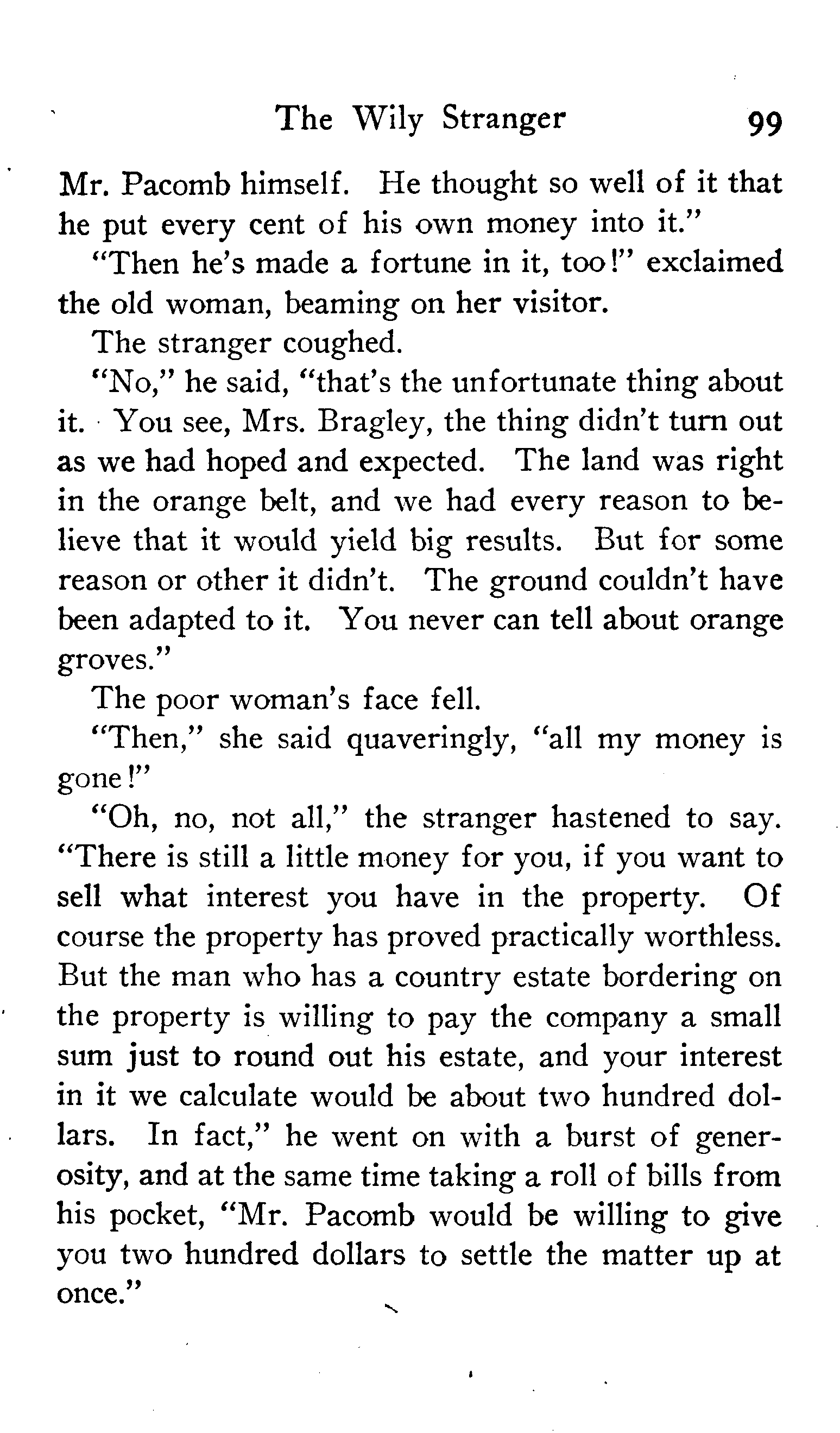 The Wily Stranger 99

Mr. Pacomb himself. He thought so well of it that he put every cent of his own money into it."

"Then he's made a fortune in it, too!" exclaimed the old woman, beaming on her visitor.

The stranger coughed.

"No," he said, "that's the unfortunate thing about it. You see, Mrs. Bragley, the thing didn't turn out as we had hoped and expected. The land was right in the orange belt, and we had every reason to believe that it would yield big results. But for some reason or other it didn't. The ground couldn't have been adapted to it. You never can tell about orange groves."

The poor woman's face fell.

"Then," she said quaveringly, "all my money is gone!"

"Oh, no, not all," the stranger hastened to say. "There is still a little money for you, if you want to sell what interest you have in the property. Of course the property has proved practically worthless. But the man who has a country estate bordering on the property is willing to pay the company a small sum just to round out his estate, and your interest in it we calculate would be about two hundred dollars. In fact," he went on with a burst of generosity, and at the same time taking a roll of bills from his pocket, "Mr. Pacomb would be willing to give you two hundred dollars to settle the matter up at once."